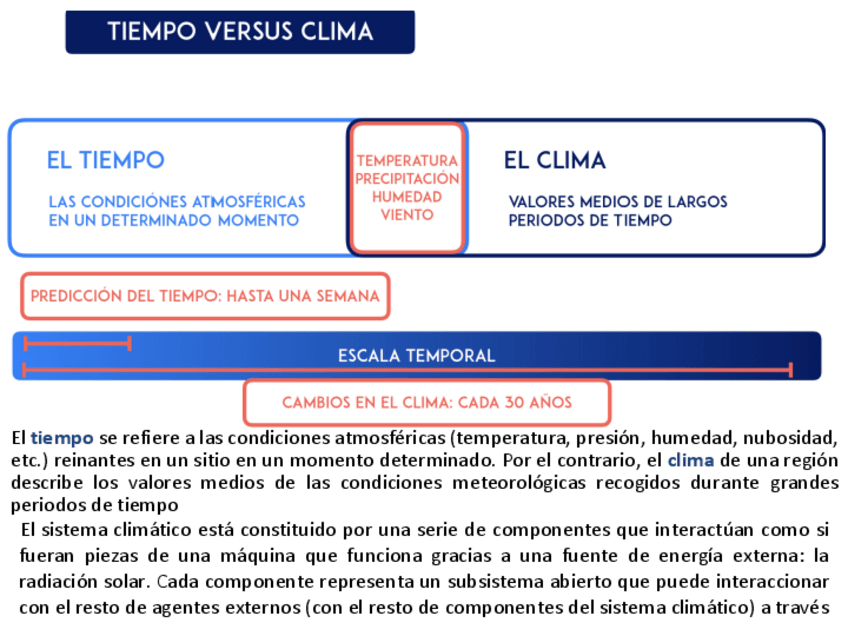 TIEMPO VERSUS CLIMA

EL TIEMPO

LAS CONDICIÓNES ATMOSFÉRICAS EN UN DETERMINADO MOMENTO

TEMPERATURA
PRECIPITACIÓN
HUMEDAD
VIENTO

EL CLIMA

VALORES MEDIOS DE LARGOS PERIODOS DE TIEMPO

PREDICCIÓN DEL TIEMPO: HASTA UNA SEMANA

ESCALA TEMPORAL

CAMBIOS EN EL CLIMA: CADA 30 AÑOS

El tiempo se refiere a las condiciones atmosféricas (temperatura, presión, humedad, nubosidad, etc.) reinantes en un sitio en un momento determinado. Por el contrario, el clima de una región describe los valores medios de las condiciones meteorológicas recogidos durante grandes periodos de tiempo

El sistema climático está constituido por una serie de componentes que interactúan como si fueran piezas de una máquina que funciona gracias a una fuente de energía externa: la radiación solar. Cada componente representa un subsistema abierto que puede interaccionar con el resto de agentes externos (con el resto de componentes del sistema climático) a través